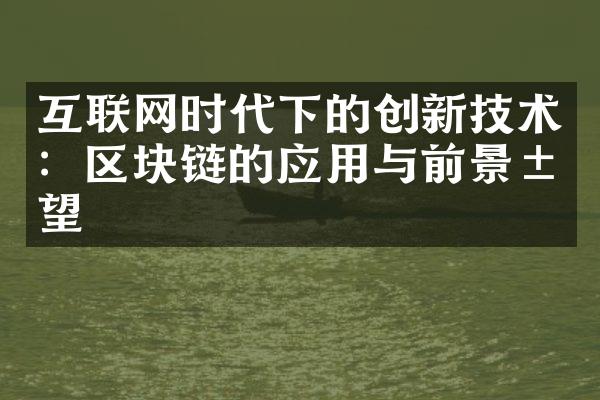 互联网时代下的创新技术：区块链的应用与前景±望